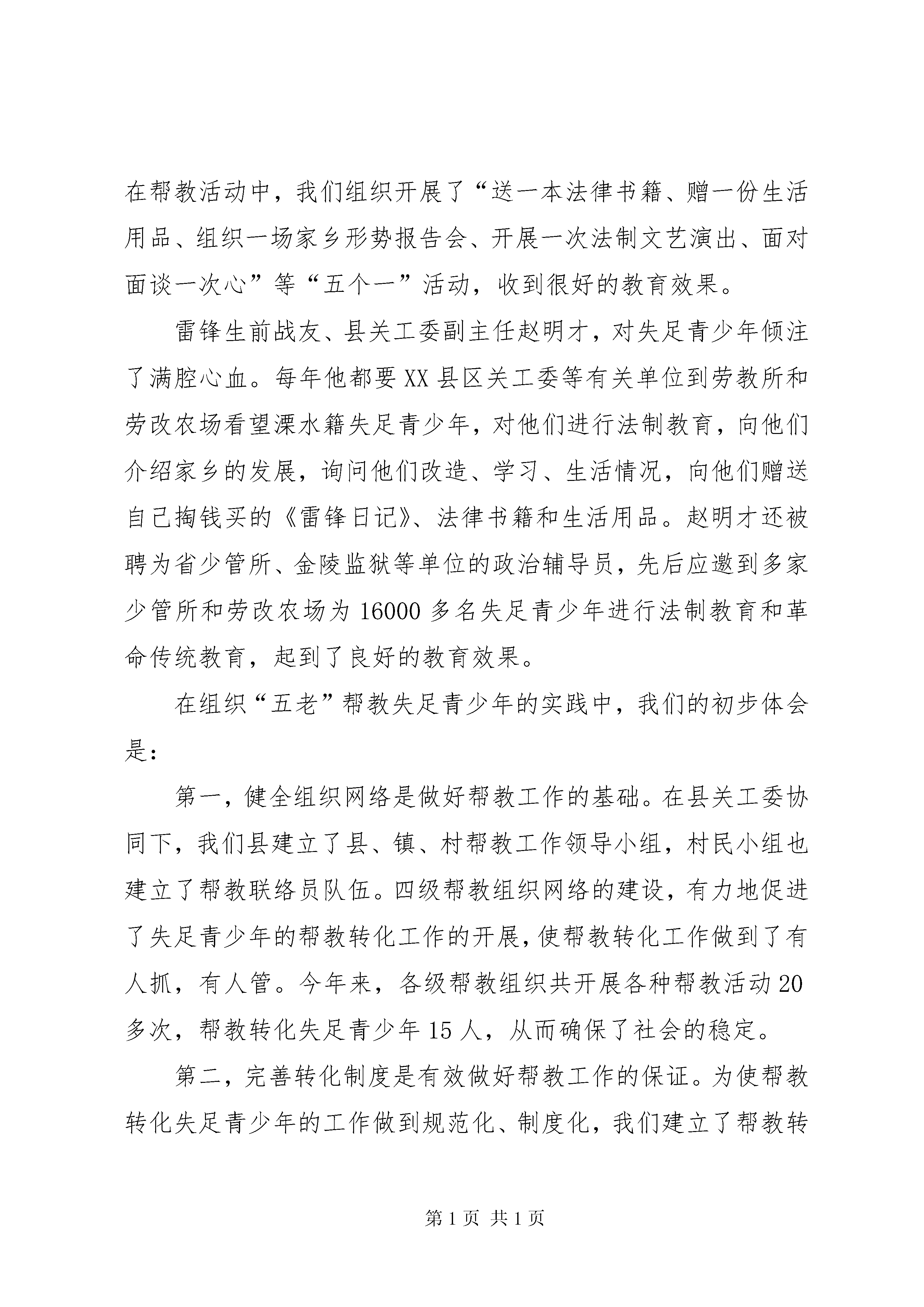 在帮教活动中，我们组织开展了“送一本法律书籍、赠一份生活用品、组织一场家乡形势报告会、开展一次法制文艺演出、面对面谈一次心”等“五个一”活动，收到很好的教育效果。

雷锋生前战友、县关工委副主任赵明才，对失足青少年倾注了满腔心血。每年他都要XX县区关工委等有关单位到劳教所和劳改农场看望溧水籍失足青少年，对他们进行法制教育，向他们介绍家乡的发展，询问他们改造、学习、生活情况，向他们赠送自己掏钱买的《雷锋日记》、法律书籍和生活用品。赵明才还被聘为省少管所、金陵监狱等单位的政治辅导员，先后应邀到多家少管所和劳改农场为16000多名失足青少年进行法制教育和革命传统教育，起到了良好的教育效果。

在组织“五老”帮教失足青少年的实践中，我们的初步体会是：

第一，健全组织网络是做好帮教工作的基础。在县关工委协同下，我们县建立了县、镇、村帮教工作领导小组，村民小组也建立了帮教联络员队伍。四级帮教组织网络的建设，有力地促进了失足青少年的帮教转化工作的开展，使帮教转化工作做到了有人抓，有人管。今年来，各级帮教组织共开展各种帮教活动20多次，帮教转化失足青少年15人，从而确保了社会的稳定。

第二，完善转化制度是有效做好帮教工作的保证。为使帮教转化失足青少年的工作做到规范化、制度化，我们建立了帮教转

第1页 共1页